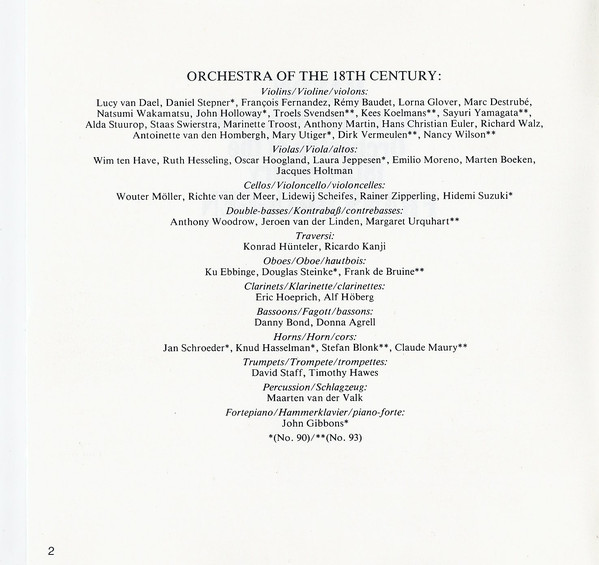 ORCHESTRA OF THE 18TH CENTURY:

Violins/Violine/violons:
Lucy van Dael, Daniel Stepner*, François Fernandez, Rémy Baudet, Lorna Glover, Marc Destrubé, Natsumi Wakamatsu, John Holloway*, Troels Svendsen**, Kees Koelmans**, Sayuri Yamagata**, Alda Stuurop, Staas Swierstra, Marinette Troost, Anthony Martin, Hans Christian Euler, Richard Walz, Antoinette van den Hombergh, Mary Utiger*, Dirk Vermeulen**, Nancy Wilson**

Violas/Viola/altos:
Wim ten Have, Ruth Hesseling, Oscar Hoogland, Laura Jeppesen*, Emilio Moreno, Marten Boeken, Jacques Holtman

Cellos/Violoncello/violoncelles:
Wouter Möller, Richte van der Meer, Lidewij Scheifes, Rainer Zipperling, Hidemi Suzuki*

Double-basses/Kontrabaß/contrebasses:
Anthony Woodrow, Jeroen van der Linden, Margaret Urquhart**

Traversi:
Konrad Hünteler, Ricardo Kanji

Oboes/Oboe/hautbois:
Ku Ebbinge, Douglas Steinke*, Frank de Bruine**

Clarinets/Klarinette/clarinettes:
Eric Hoeprich, Alf Höberg

Bassoons/Fagott/bassons:
Danny Bond, Donna Agrell

Horns/Horn/cors:
Jan Schroeder*, Knud Hasselman*, Stefan Blonk**, Claude Maury**

Trumpets/Trompete/trompettes:
David Staff, Timothy Hawes

Percussion/Schlagzeug:
Maarten van der Valk

Fortepiano/Hammerklavier/piano-forte:
John Gibbons*

*(No. 90)/**(No. 93)

2